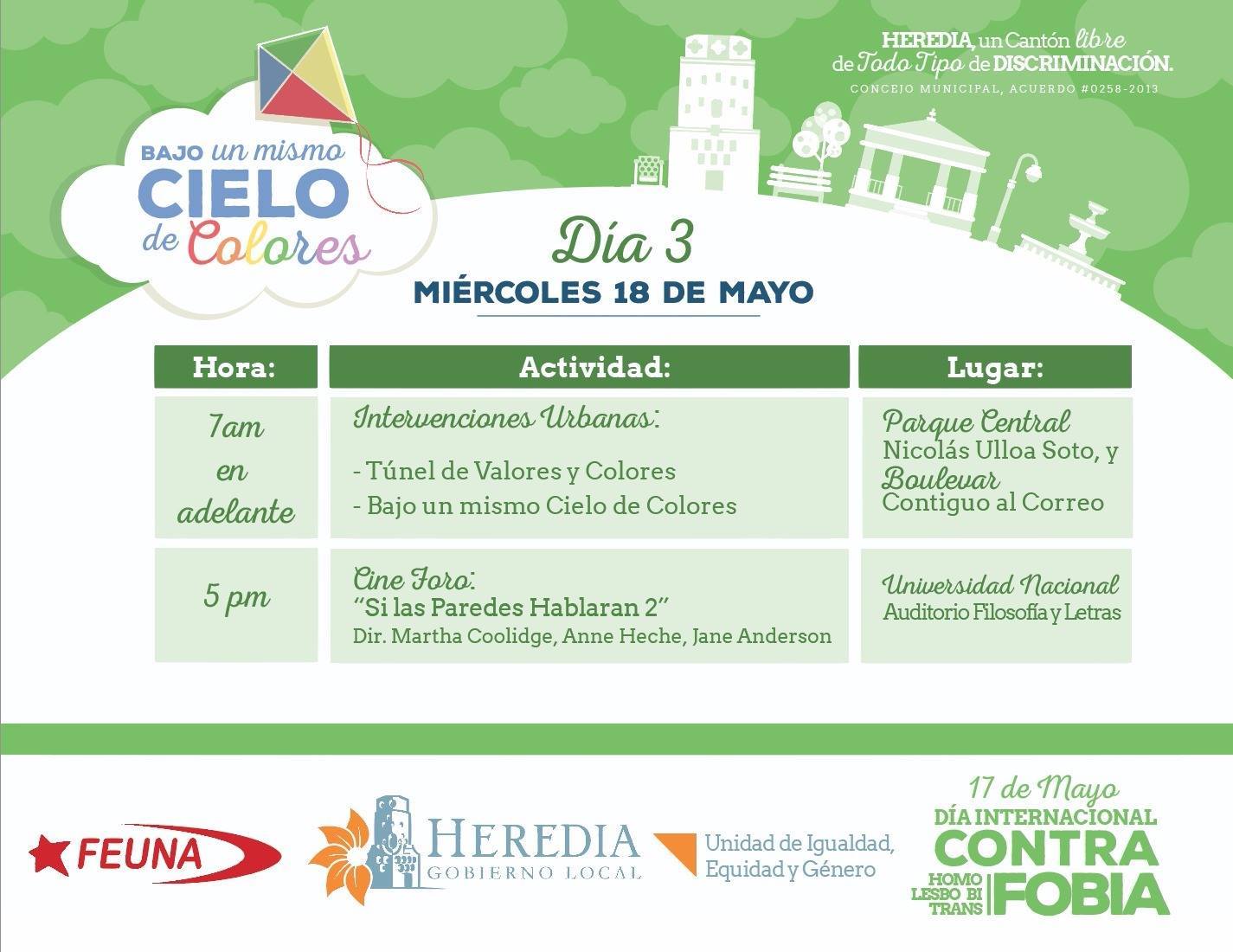 BAJO un mismo CIELO de Colores

HEREDIA, un Cantón libre de Todo Tipo de DISCRIMINACIÓN.
CONCEJO MUNICIPAL, ACUERDO #0258-2013

Día 3
MIÉRCOLES 18 DE MAYO

| Hora: | Actividad: | Lugar: |
|---|---|---|
| 7am en adelante | Intervenciones Urbanas: - Túnel de Valores y Colores - Bajo un mismo Cielo de Colores | Parque Central Nicolás Ulloa Soto, y Boulevar Contiguo al Correo |
| 5 pm | Cine Foro: "Si las Paredes Hablaran 2" Dir. Martha Coolidge, Anne Heche, Jane Anderson | Universidad Nacional Auditorio Filosofía y Letras |

FEUNA

HEREDIA GOBIERNO LOCAL

Unidad de Igualdad, Equidad y Género

17 de Mayo
DÍA INTERNACIONAL CONTRA HOMO LESBO BI TRANS FOBIA